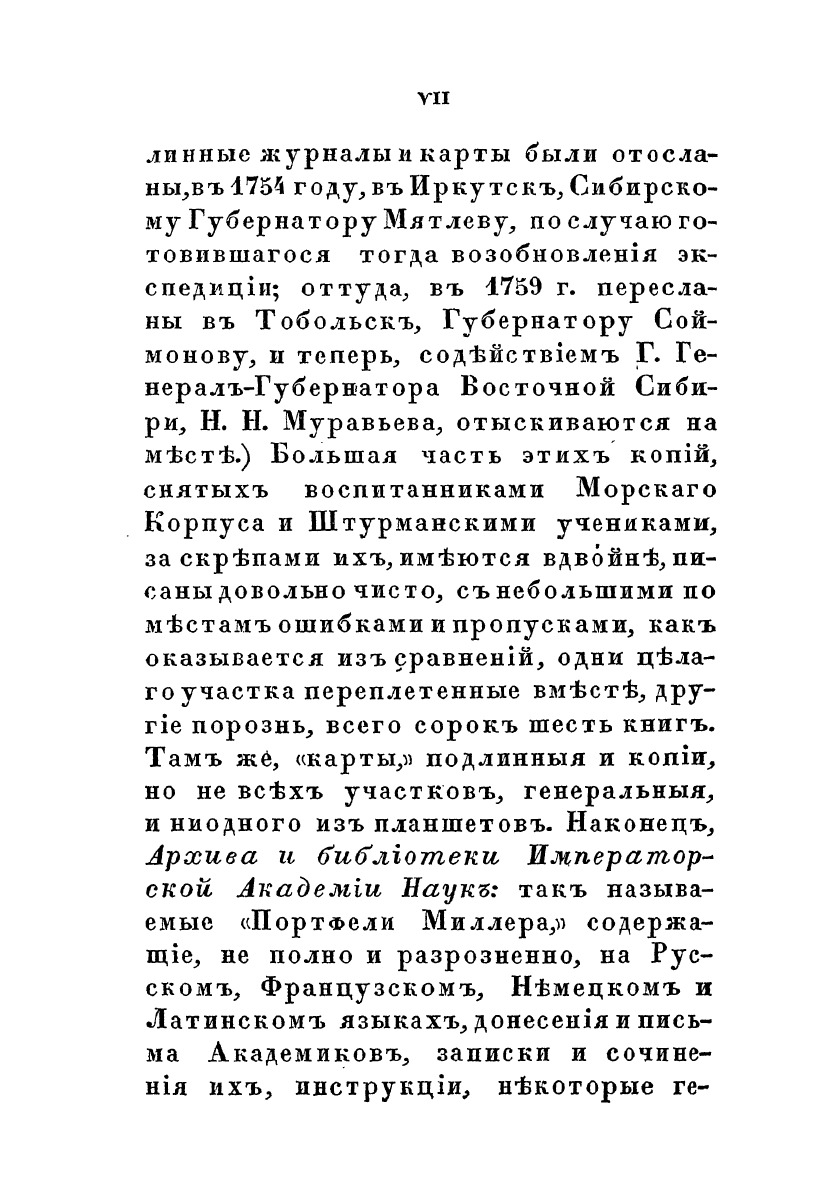 VII

линные журналы и карты были отосланы, въ 1754 году, въ Иркутскъ, Сибирскому Губернатору Мятлеву, по случаю готовившагося тогда возобновленія экспедиціи; оттуда, въ 1759 г. пересланы въ Тобольскъ, Губернатору Соймонову, и теперь, содѣйствіемъ Г. Генералъ-Губернатора Восточной Сибири, Н. Н. Муравьева, отыскиваются на мѣстѣ.) Большая часть этихъ копій, снятыхъ воспитанниками Морскаго Корпуса и Штурманскими учениками, за скрѣпами ихъ, имѣются вдвойнѣ, писаны довольно чисто, съ небольшими по мѣстамъ ошибками и пропусками, какъ оказывается изъ сравненій, одни цѣлаго участка переплетенные вмѣстѣ, другіе порознь, всего сорокъ шесть книгъ. Тамъ же, «карты,» подлинныя и копіи, но не всѣхъ участковъ, генеральныя, и ниодного изъ планшетовъ. Наконецъ, Архива и библіотеки Императорской Академіи Наукъ: такъ называемые «Портфели Миллера,» содержащіе, не полно и разрозненно, на Русскомъ, Французскомъ, Нѣмецкомъ и Латинскомъ языкахъ, донесенія и письма Академиковъ, записки и сочиненія ихъ, инструкціи, нѣкоторые ге-